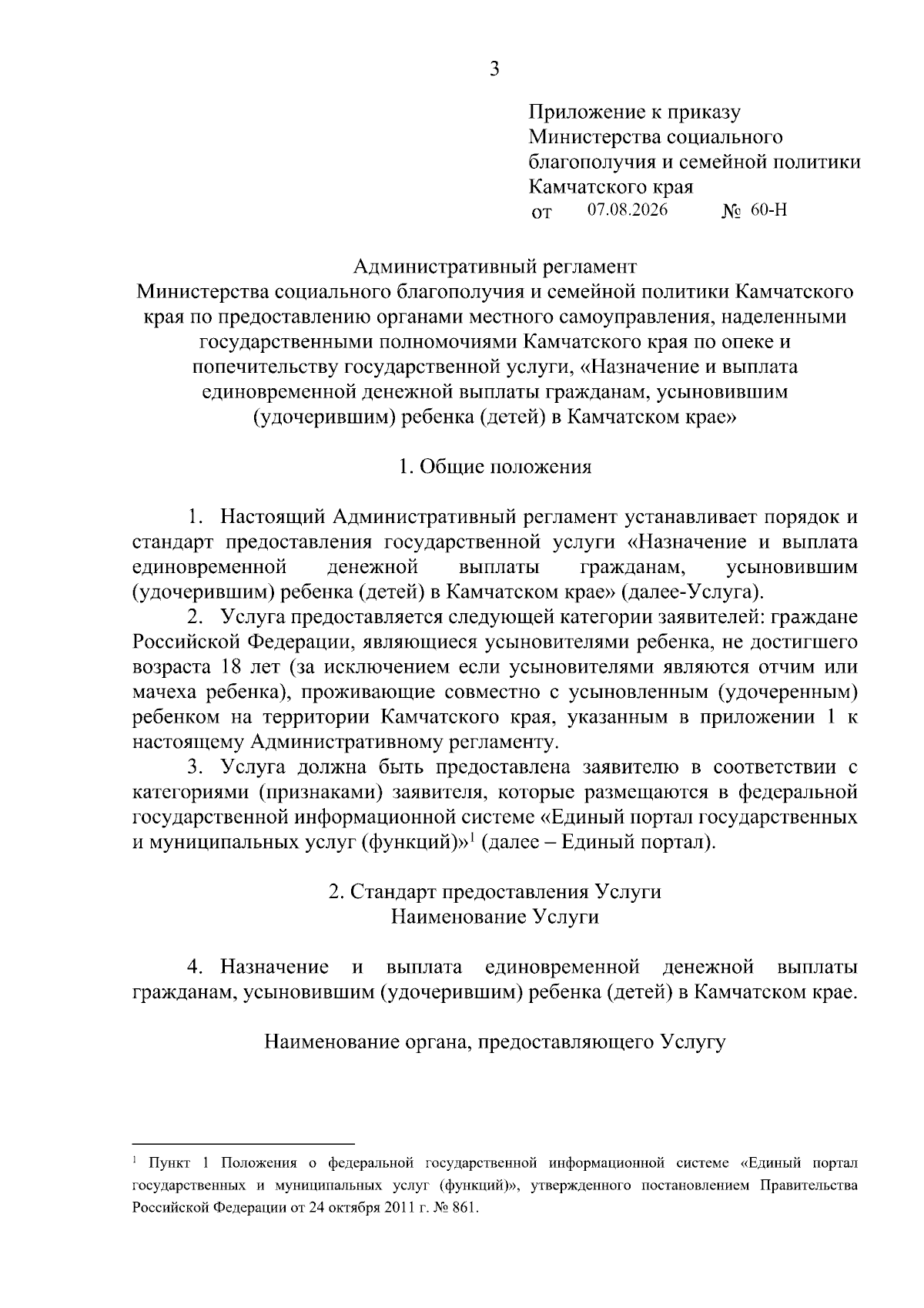 3

Приложение к приказу
Министерства социального благополучия и семейной политики Камчатского края
от 07.08.2026 № 60-Н

Административный регламент
Министерства социального благополучия и семейной политики Камчатского края по предоставлению органами местного самоуправления, наделенными государственными полномочиями Камчатского края по опеке и попечительству государственной услуги, «Назначение и выплата единовременной денежной выплаты гражданам, усыновившим (удочерившим) ребенка (детей) в Камчатском крае»

1. Общие положения

1. Настоящий Административный регламент устанавливает порядок и стандарт предоставления государственной услуги «Назначение и выплата единовременной денежной выплаты гражданам, усыновившим (удочерившим) ребенка (детей) в Камчатском крае» (далее-Услуга).

2. Услуга предоставляется следующей категории заявителей: граждане Российской Федерации, являющиеся усыновителями ребенка, не достигшего возраста 18 лет (за исключением если усыновителями являются отчим или мачеха ребенка), проживающие совместно с усыновленным (удочеренным) ребенком на территории Камчатского края, указанным в приложении 1 к настоящему Административному регламенту.

3. Услуга должна быть предоставлена заявителю в соответствии с категориями (признаками) заявителя, которые размещаются в федеральной государственной информационной системе «Единый портал государственных и муниципальных услуг (функций)»$^1$ (далее – Единый портал).

2. Стандарт предоставления Услуги
Наименование Услуги

4. Назначение и выплата единовременной денежной выплаты гражданам, усыновившим (удочерившим) ребенка (детей) в Камчатском крае.

Наименование органа, предоставляющего Услугу

$^1$ Пункт 1 Положения о федеральной государственной информационной системе «Единый портал государственных и муниципальных услуг (функций)», утвержденного постановлением Правительства Российской Федерации от 24 октября 2011 г. № 861.